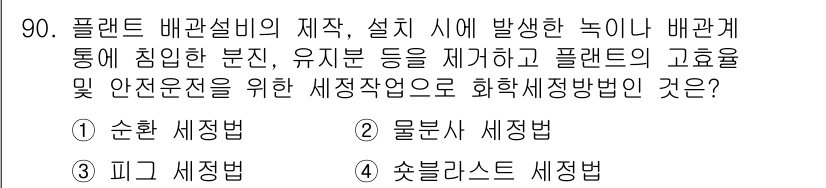 90. 플랜트 배관설비의 제작, 설치 시에 발생한 녹이나 배관계통에 침입한 분진, 유지분 등을 제거하고 플랜트의 고효율 및 안전운전을 위한 세정작업으로 화학세정방법인 것은?

① 순환 세정법
② 물분사 세정법
③ 피그 세정법
④ 숏블라스트 세정법